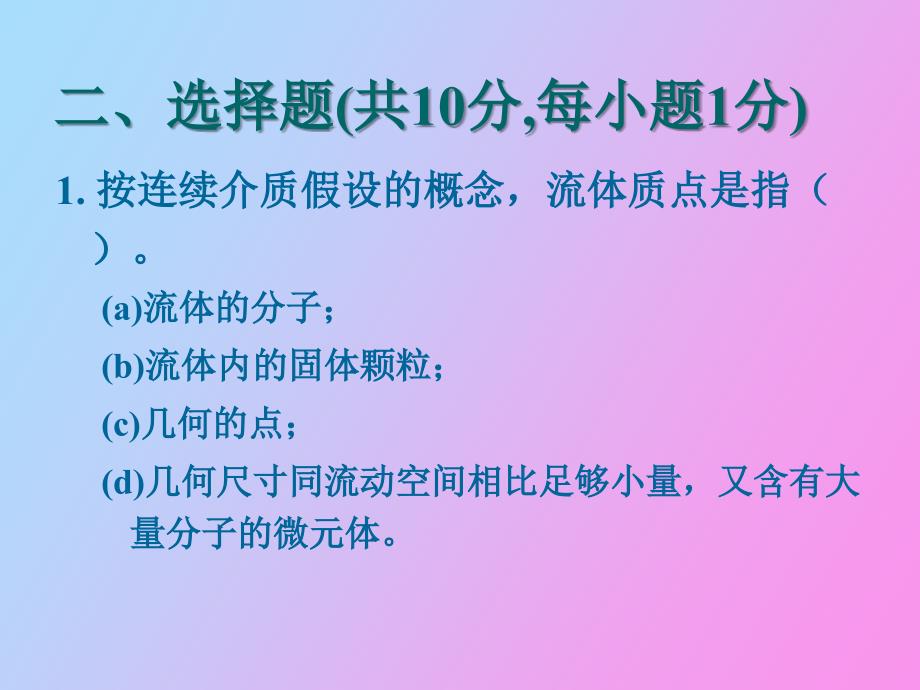 二、选择题(共10分,每小题1分)

1. 按连续介质假设的概念，流体质点是指（ ）。

(a)流体的分子；

(b)流体内的固体颗粒；

(c)几何的点；

(d)几何尺寸同流动空间相比足够小量，又含有大量分子的微元体。